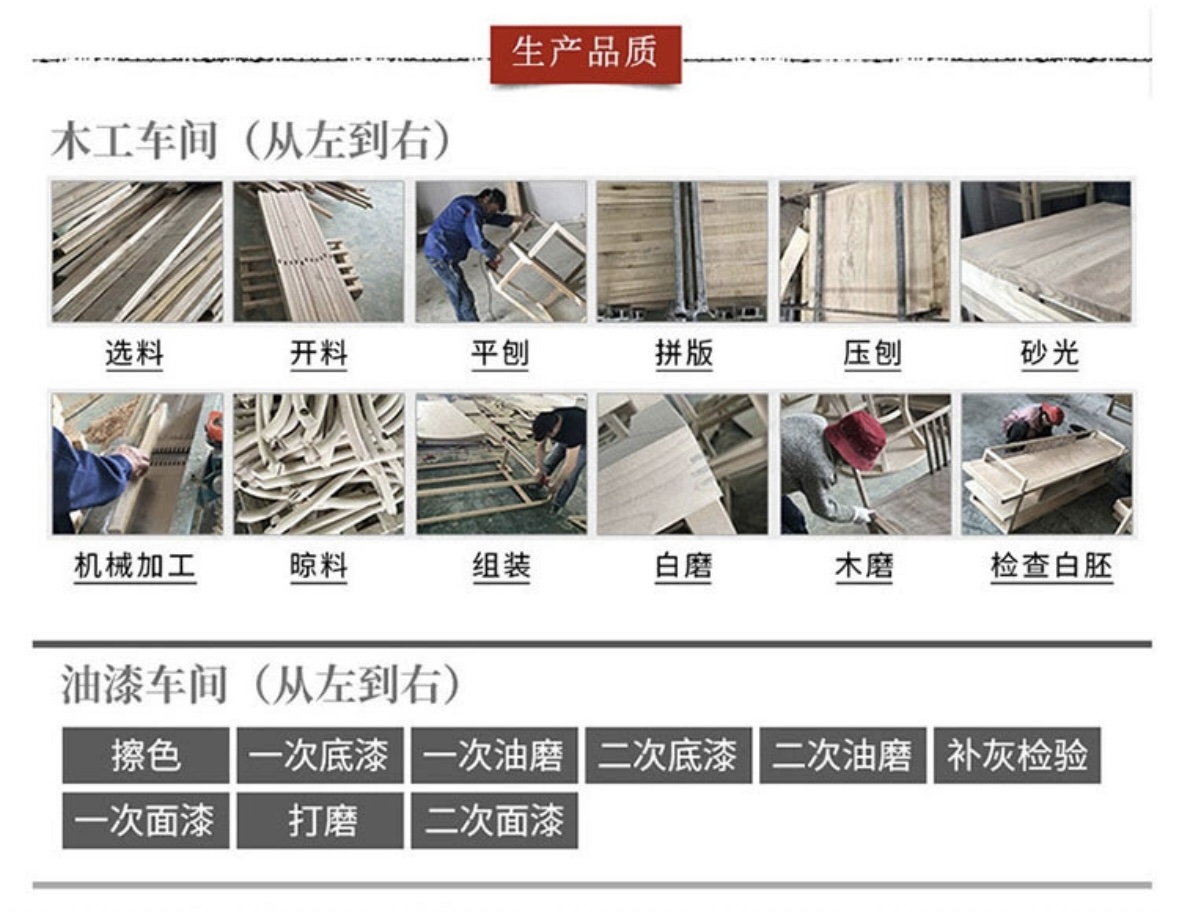 生产品质

木工车间（从左到右）

选料 开料 平刨 拼版 压刨 砂光

机械加工 晾料 组装 白磨 木磨 检查白胚

油漆车间（从左到右）

擦色 一次底漆 一次油磨 二次底漆 二次油磨 补灰检验

一次面漆 打磨 二次面漆